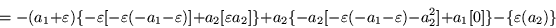 $= -(a_1+\varepsilon)\{-\varepsilon[-\varepsilon(-a_1-\varepsilon)]+a_2[\varepsilon a_2]\}+a_2\{-a_2[-\varepsilon(-a_1-\varepsilon)-a_2^2]+a_1[0]\}-\{\varepsilon(a_2)\}$